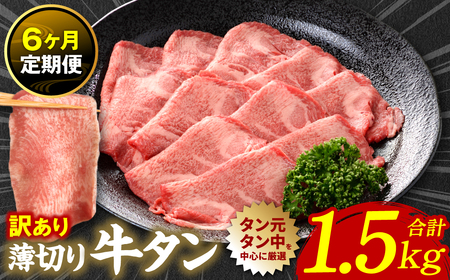 6ヶ月
定期便

訳あり
薄切り牛タン

タン元
タン中を
中心に厳選

合計
1.5kg